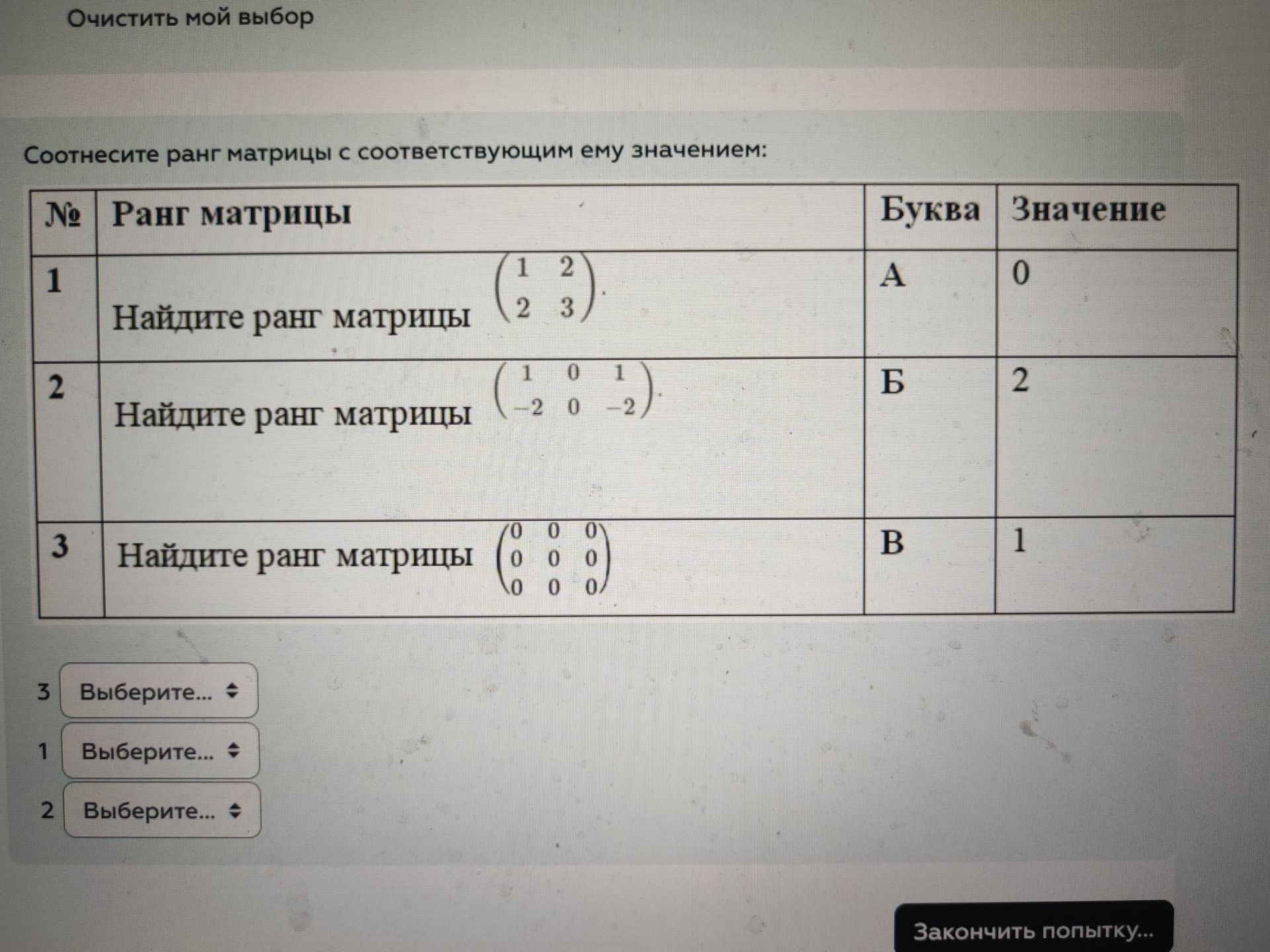 Очистить мой выбор

Соотнесите ранг матрицы с соответствующим ему значением:

| № | Ранг матрицы | Буква | Значение |
|---|---|---|---|
| 1 | Найдите ранг матрицы $\begin{pmatrix} 1 & 2 \\ 2 & 3 \end{pmatrix}$. | А | 0 |
| 2 | Найдите ранг матрицы $\begin{pmatrix} 1 & 0 & 1 \\ -2 & 0 & -2 \end{pmatrix}$. | Б | 2 |
| 3 | Найдите ранг матрицы $\begin{pmatrix} 0 & 0 & 0 \\ 0 & 0 & 0 \\ 0 & 0 & 0 \end{pmatrix}$ | В | 1 |

3 Выберите...

1 Выберите...

2 Выберите...

Закончить попытку...